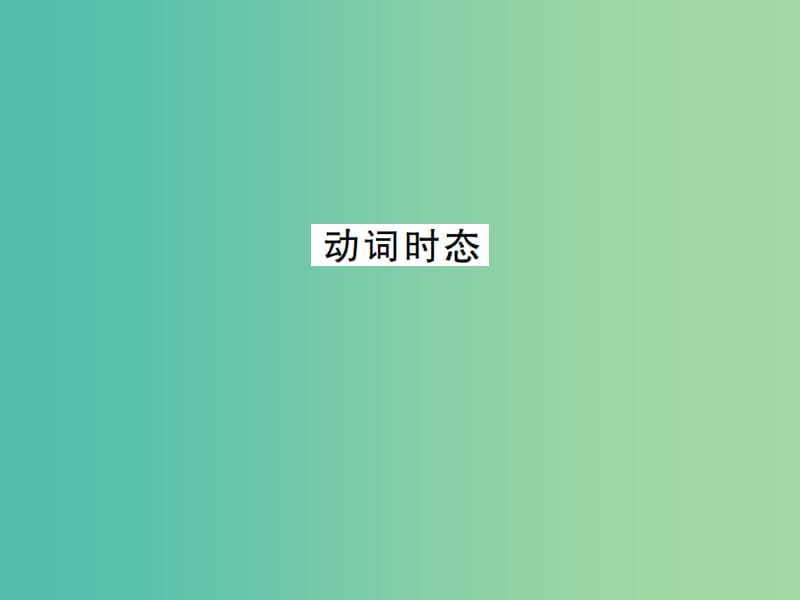 动词时态